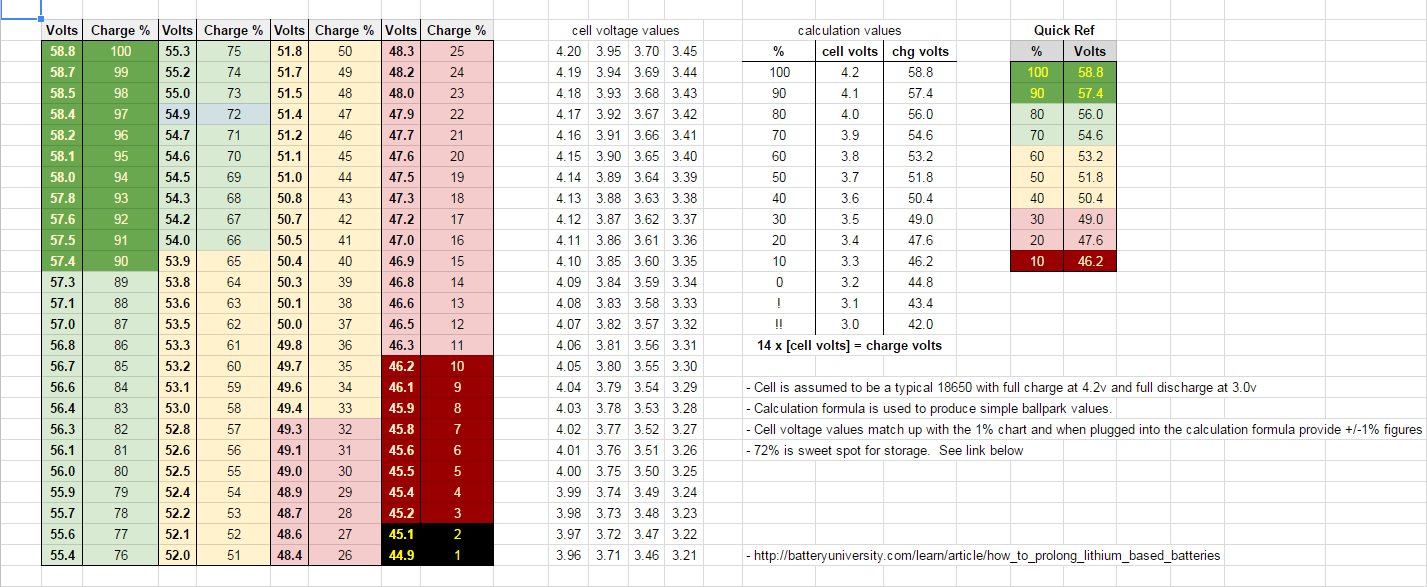 | Volts | Charge % | Volts | Charge % | Volts | Charge % | Volts | Charge % |
|---|---|---|---|---|---|---|---|
| 58.8 | 100 | 55.3 | 75 | 51.8 | 50 | 48.3 | 25 |
| 58.7 | 99 | 55.2 | 74 | 51.7 | 49 | 48.2 | 24 |
| 58.5 | 98 | 55.0 | 73 | 51.5 | 48 | 48.0 | 23 |
| 58.4 | 97 | 54.9 | 72 | 51.4 | 47 | 47.9 | 22 |
| 58.2 | 96 | 54.7 | 71 | 51.2 | 46 | 47.7 | 21 |
| 58.1 | 95 | 54.6 | 70 | 51.1 | 45 | 47.6 | 20 |
| 58.0 | 94 | 54.5 | 69 | 51.0 | 44 | 47.5 | 19 |
| 57.8 | 93 | 54.3 | 68 | 50.8 | 43 | 47.3 | 18 |
| 57.6 | 92 | 54.2 | 67 | 50.7 | 42 | 47.2 | 17 |
| 57.5 | 91 | 54.0 | 66 | 50.5 | 41 | 47.0 | 16 |
| 57.4 | 90 | 53.9 | 65 | 50.4 | 40 | 46.9 | 15 |
| 57.3 | 89 | 53.8 | 64 | 50.3 | 39 | 46.8 | 14 |
| 57.1 | 88 | 53.6 | 63 | 50.1 | 38 | 46.6 | 13 |
| 57.0 | 87 | 53.5 | 62 | 50.0 | 37 | 46.5 | 12 |
| 56.8 | 86 | 53.3 | 61 | 49.8 | 36 | 46.3 | 11 |
| 56.7 | 85 | 53.2 | 60 | 49.7 | 35 | 46.2 | 10 |
| 56.6 | 84 | 53.1 | 59 | 49.6 | 34 | 46.1 | 9 |
| 56.4 | 83 | 53.0 | 58 | 49.4 | 33 | 45.9 | 8 |
| 56.3 | 82 | 52.8 | 57 | 49.3 | 32 | 45.8 | 7 |
| 56.1 | 81 | 52.6 | 56 | 49.1 | 31 | 45.6 | 6 |
| 56.0 | 80 | 52.5 | 55 | 49.0 | 30 | 45.5 | 5 |
| 55.9 | 79 | 52.4 | 54 | 48.9 | 29 | 45.4 | 4 |
| 55.7 | 78 | 52.2 | 53 | 48.7 | 28 | 45.2 | 3 |
| 55.6 | 77 | 52.1 | 52 | 48.6 | 27 | 45.1 | 2 |
| 55.4 | 76 | 52.0 | 51 | 48.4 | 26 | 44.9 | 1 |

cell voltage values

| | | | |
|---|---|---|---|
| 4.20 | 3.95 | 3.70 | 3.45 |
| 4.19 | 3.94 | 3.69 | 3.44 |
| 4.18 | 3.93 | 3.68 | 3.43 |
| 4.17 | 3.92 | 3.67 | 3.42 |
| 4.16 | 3.91 | 3.66 | 3.41 |
| 4.15 | 3.90 | 3.65 | 3.40 |
| 4.14 | 3.89 | 3.64 | 3.39 |
| 4.13 | 3.88 | 3.63 | 3.38 |
| 4.12 | 3.87 | 3.62 | 3.37 |
| 4.11 | 3.86 | 3.61 | 3.36 |
| 4.10 | 3.85 | 3.60 | 3.35 |
| 4.09 | 3.84 | 3.59 | 3.34 |
| 4.08 | 3.83 | 3.58 | 3.33 |
| 4.07 | 3.82 | 3.57 | 3.32 |
| 4.06 | 3.81 | 3.56 | 3.31 |
| 4.05 | 3.80 | 3.55 | 3.30 |
| 4.04 | 3.79 | 3.54 | 3.29 |
| 4.03 | 3.78 | 3.53 | 3.28 |
| 4.02 | 3.77 | 3.52 | 3.27 |
| 4.01 | 3.76 | 3.51 | 3.26 |
| 4.00 | 3.75 | 3.50 | 3.25 |
| 3.99 | 3.74 | 3.49 | 3.24 |
| 3.98 | 3.73 | 3.48 | 3.23 |
| 3.97 | 3.72 | 3.47 | 3.22 |
| 3.96 | 3.71 | 3.46 | 3.21 |

calculation values

| % | cell volts | chg volts |
|---|---|---|
| 100 | 4.2 | 58.8 |
| 90 | 4.1 | 57.4 |
| 80 | 4.0 | 56.0 |
| 70 | 3.9 | 54.6 |
| 60 | 3.8 | 53.2 |
| 50 | 3.7 | 51.8 |
| 40 | 3.6 | 50.4 |
| 30 | 3.5 | 49.0 |
| 20 | 3.4 | 47.6 |
| 10 | 3.3 | 46.2 |
| 0 | 3.2 | 44.8 |
| ! | 3.1 | 43.4 |
| !! | 3.0 | 42.0 |

14 x [cell volts] = charge volts

Quick Ref

| % | Volts |
|---|---|
| 100 | 58.8 |
| 90 | 57.4 |
| 80 | 56.0 |
| 70 | 54.6 |
| 60 | 53.2 |
| 50 | 51.8 |
| 40 | 50.4 |
| 30 | 49.0 |
| 20 | 47.6 |
| 10 | 46.2 |

- Cell is assumed to be a typical 18650 with full charge at 4.2v and full discharge at 3.0v
- Calculation formula is used to produce simple ballpark values.
- Cell voltage values match up with the 1% chart and when plugged into the calculation formula provide +/-1% figures
- 72% is sweet spot for storage. See link below

- http://batteryuniversity.com/learn/article/how_to_prolong_lithium_based_batteries